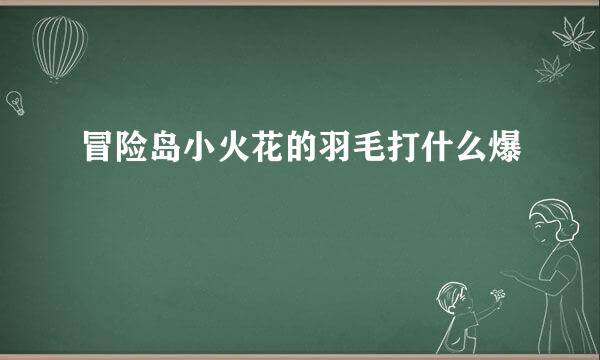 冒险岛小火花的羽毛打什么爆